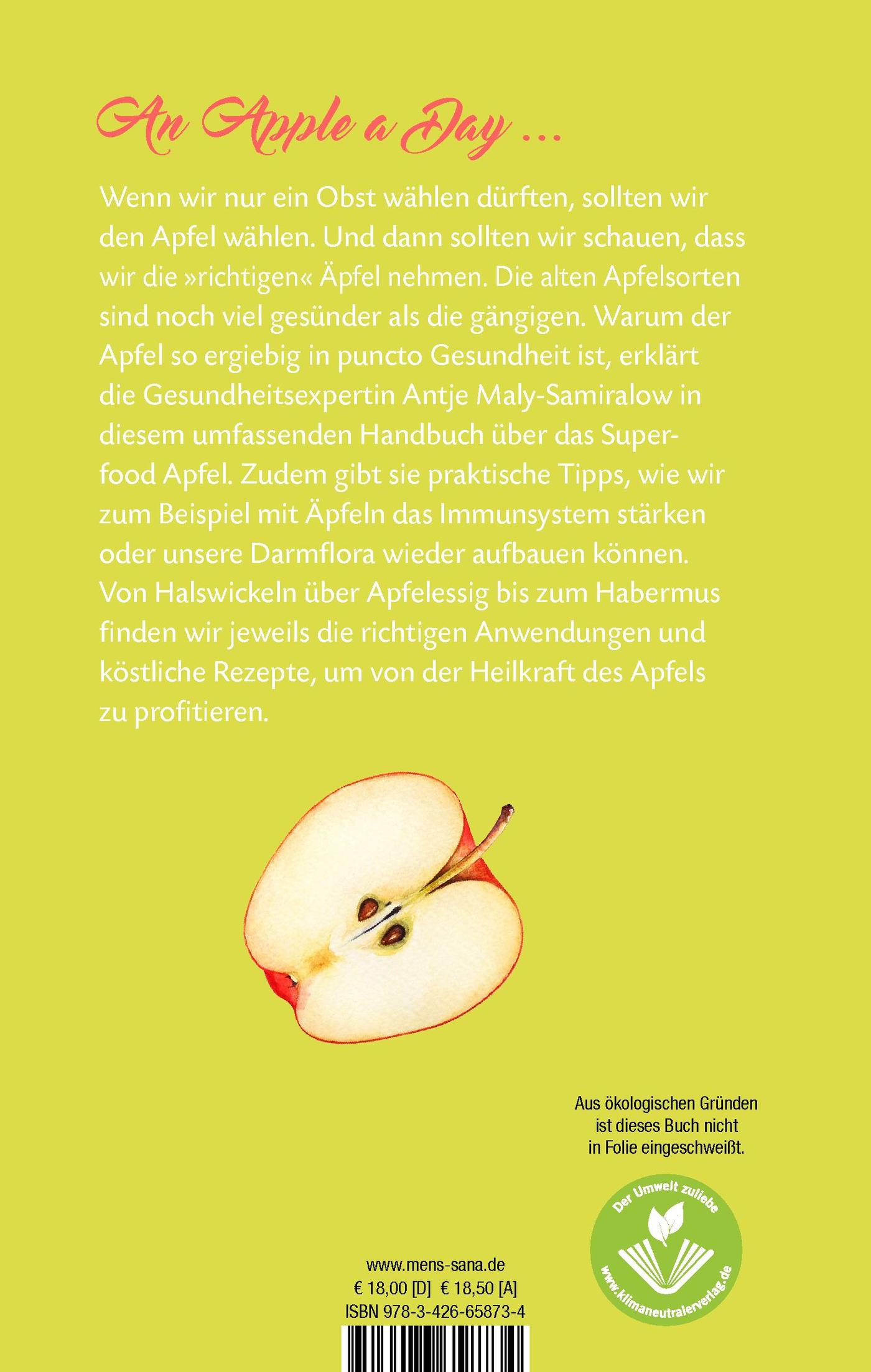 An Apple a Day ...

Wenn wir nur ein Obst wählen dürften, sollten wir den Apfel wählen. Und dann sollten wir schauen, dass wir die »richtigen« Äpfel nehmen. Die alten Apfelsorten sind noch viel gesünder als die gängigen. Warum der Apfel so ergiebig in puncto Gesundheit ist, erklärt die Gesundheitsexpertin Antje Maly-Samiralow in diesem umfassenden Handbuch über das Superfood Apfel. Zudem gibt sie praktische Tipps, wie wir zum Beispiel mit Äpfeln das Immunsystem stärken oder unsere Darmflora wieder aufbauen können. Von Halswickeln über Apfelessig bis zum Habermus finden wir jeweils die richtigen Anwendungen und köstliche Rezepte, um von der Heilkraft des Apfels zu profitieren.

Aus ökologischen Gründen
ist dieses Buch nicht
in Folie eingeschweißt.

Der Umwelt zuliebe
www.klimaneutralerverlag.de

www.mens-sana.de
€ 18,00 [D] € 18,50 [A]
ISBN 978-3-426-65873-4